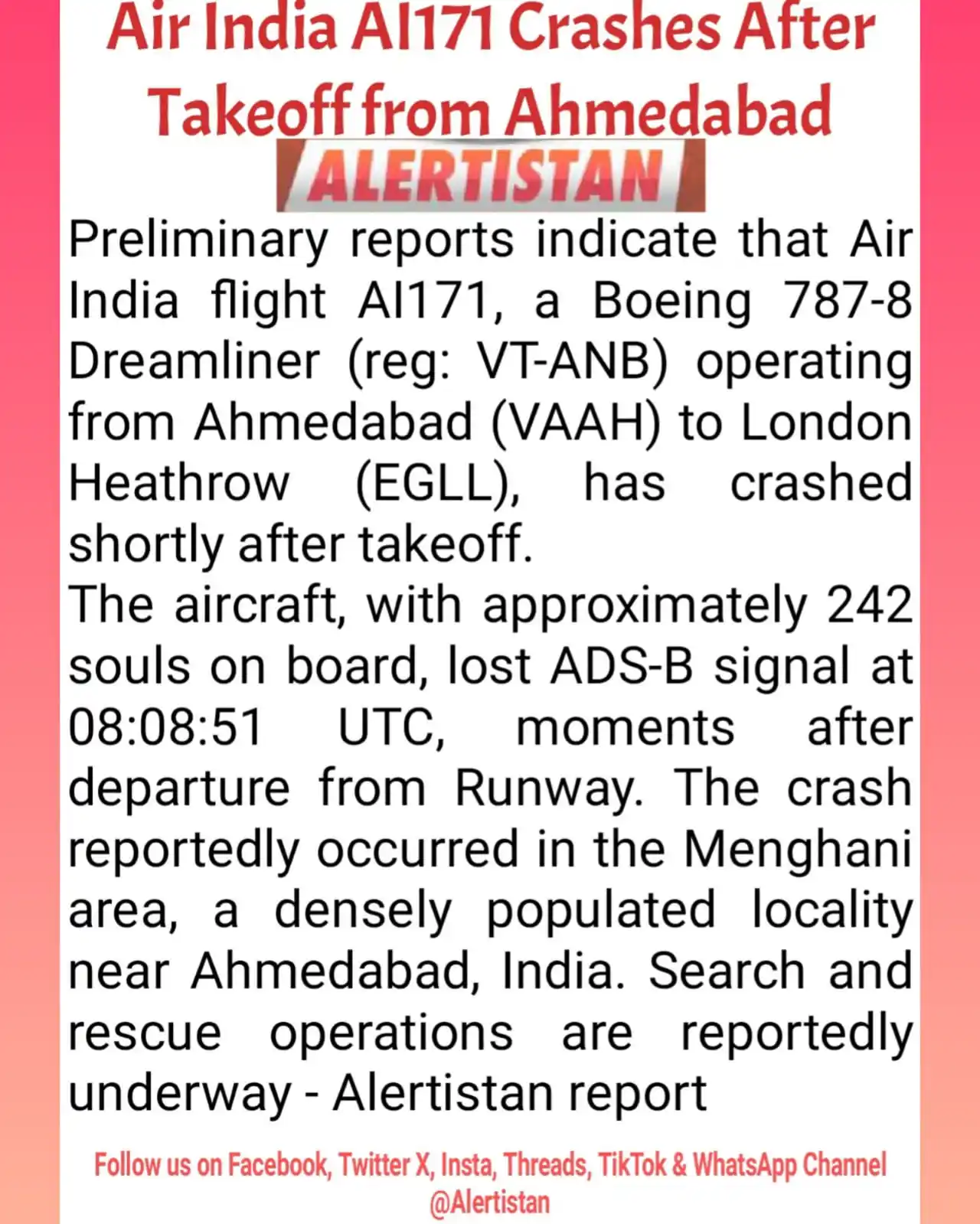 Air India AI171 Crashes After Takeoff from Ahmedabad

ALERTISTAN

Preliminary reports indicate that Air India flight AI171, a Boeing 787-8 Dreamliner (reg: VT-ANB) operating from Ahmedabad (VAAH) to London Heathrow (EGLL), has crashed shortly after takeoff.
The aircraft, with approximately 242 souls on board, lost ADS-B signal at 08:08:51 UTC, moments after departure from Runway. The crash reportedly occurred in the Menghani area, a densely populated locality near Ahmedabad, India. Search and rescue operations are reportedly underway - Alertistan report

Follow us on Facebook, Twitter X, Insta, Threads, TikTok & WhatsApp Channel @Alertistan